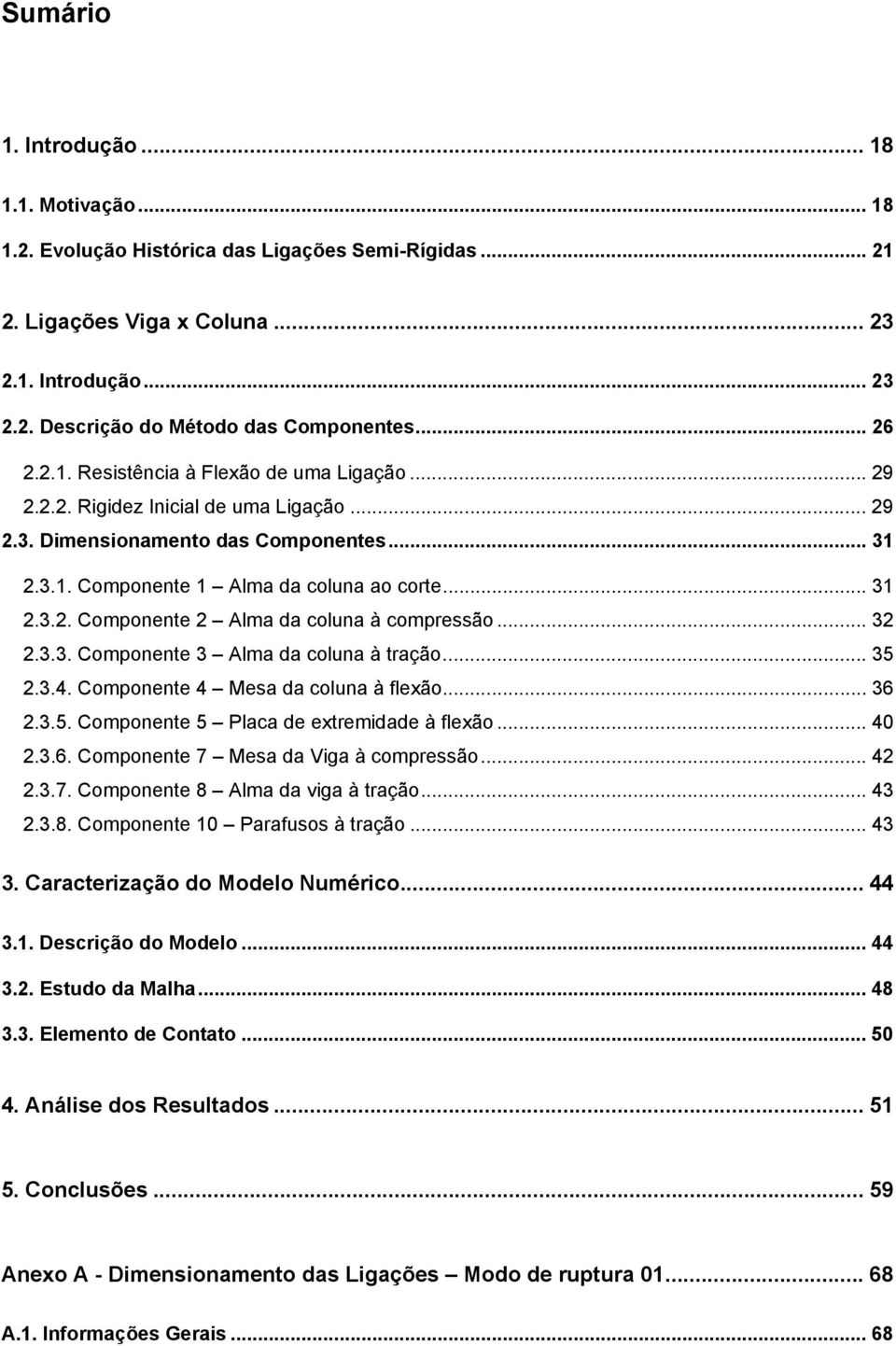 Sumário

1. Introdução ... 18

1.1. Motivação ... 18

1.2. Evolução Histórica das Ligações Semi-Rígidas ... 21

2. Ligações Viga x Coluna ... 23

2.1. Introdução ... 23

2.2. Descrição do Método das Componentes ... 26

2.2.1. Resistência à Flexão de uma Ligação ... 29

2.2.2. Rigidez Inicial de uma Ligação ... 29

2.3. Dimensionamento das Componentes ... 31

2.3.1. Componente 1 – Alma da coluna ao corte ... 31

2.3.2. Componente 2 – Alma da coluna à compressão ... 32

2.3.3. Componente 3 – Alma da coluna à tração ... 35

2.3.4. Componente 4 – Mesa da coluna à flexão ... 36

2.3.5. Componente 5 – Placa de extremidade à flexão ... 40

2.3.6. Componente 7 – Mesa da Viga à compressão ... 42

2.3.7. Componente 8 – Alma da viga à tração ... 43

2.3.8. Componente 10 – Parafusos à tração ... 43

3. Caracterização do Modelo Numérico ... 44

3.1. Descrição do Modelo ... 44

3.2. Estudo da Malha ... 48

3.3. Elemento de Contato ... 50

4. Análise dos Resultados ... 51

5. Conclusões ... 59

Anexo A - Dimensionamento das Ligações – Modo de ruptura 01 ... 68

A.1. Informações Gerais ... 68